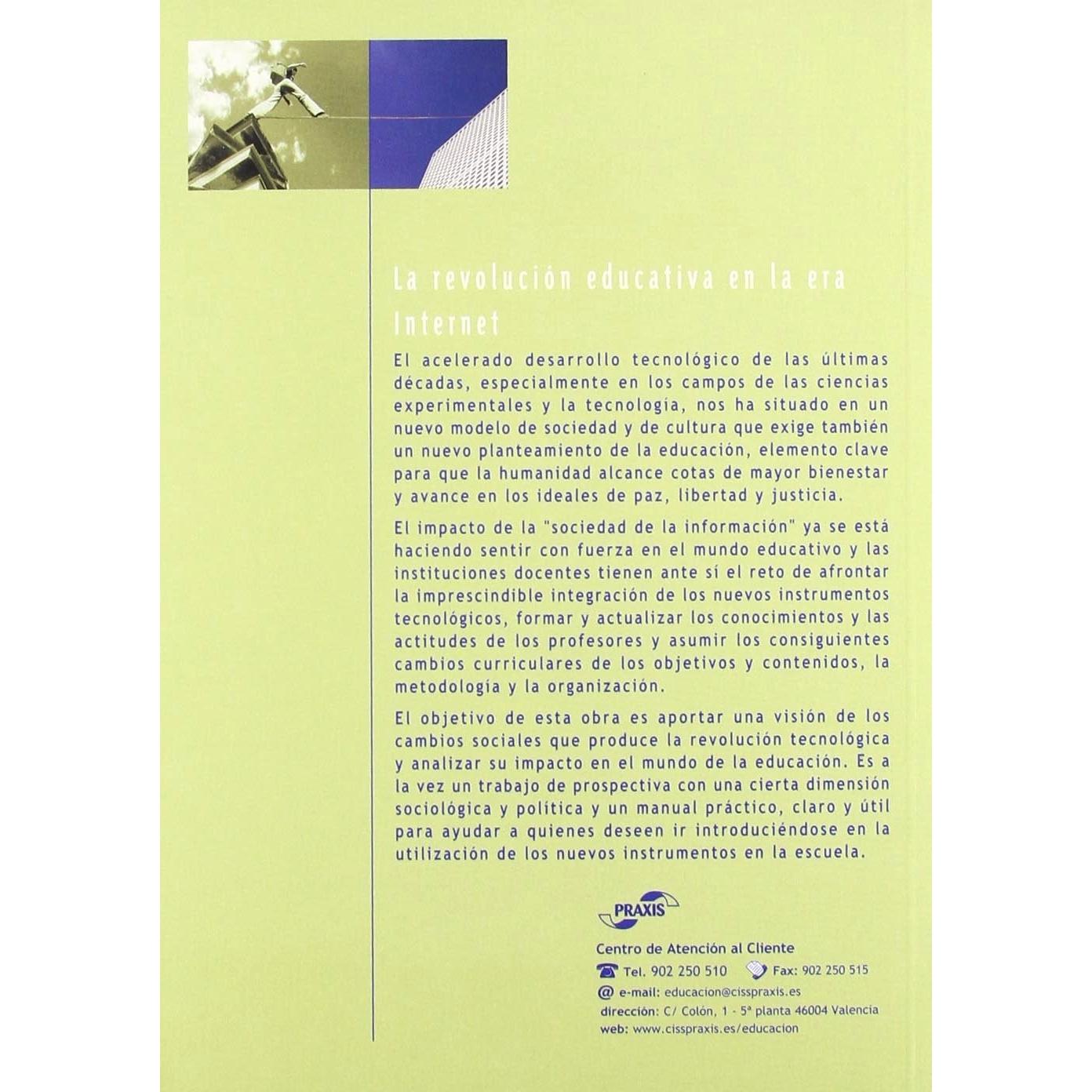 La revolución educativa en la era Internet

El acelerado desarrollo tecnológico de las últimas décadas, especialmente en los campos de las ciencias experimentales y la tecnología, nos ha situado en un nuevo modelo de sociedad y de cultura que exige también un nuevo planteamiento de la educación, elemento clave para que la humanidad alcance cotas de mayor bienestar y avance en los ideales de paz, libertad y justicia.

El impacto de la "sociedad de la información" ya se está haciendo sentir con fuerza en el mundo educativo y las instituciones docentes tienen ante sí el reto de afrontar la imprescindible integración de los nuevos instrumentos tecnológicos, formar y actualizar los conocimientos y las actitudes de los profesores y asumir los consiguientes cambios curriculares de los objetivos y contenidos, la metodología y la organización.

El objetivo de esta obra es aportar una visión de los cambios sociales que produce la revolución tecnológica y analizar su impacto en el mundo de la educación. Es a la vez un trabajo de prospectiva con una cierta dimensión sociológica y política y un manual práctico, claro y útil para ayudar a quienes deseen ir introduciéndose en la utilización de los nuevos instrumentos en la escuela.

PRAXIS

Centro de Atención al Cliente
Tel. 902 250 510 Fax: 902 250 515
@ e-mail: educacion@cisspraxis.es
dirección: C/ Colón, 1 - 5ª planta 46004 Valencia
web: www.cisspraxis.es/educacion